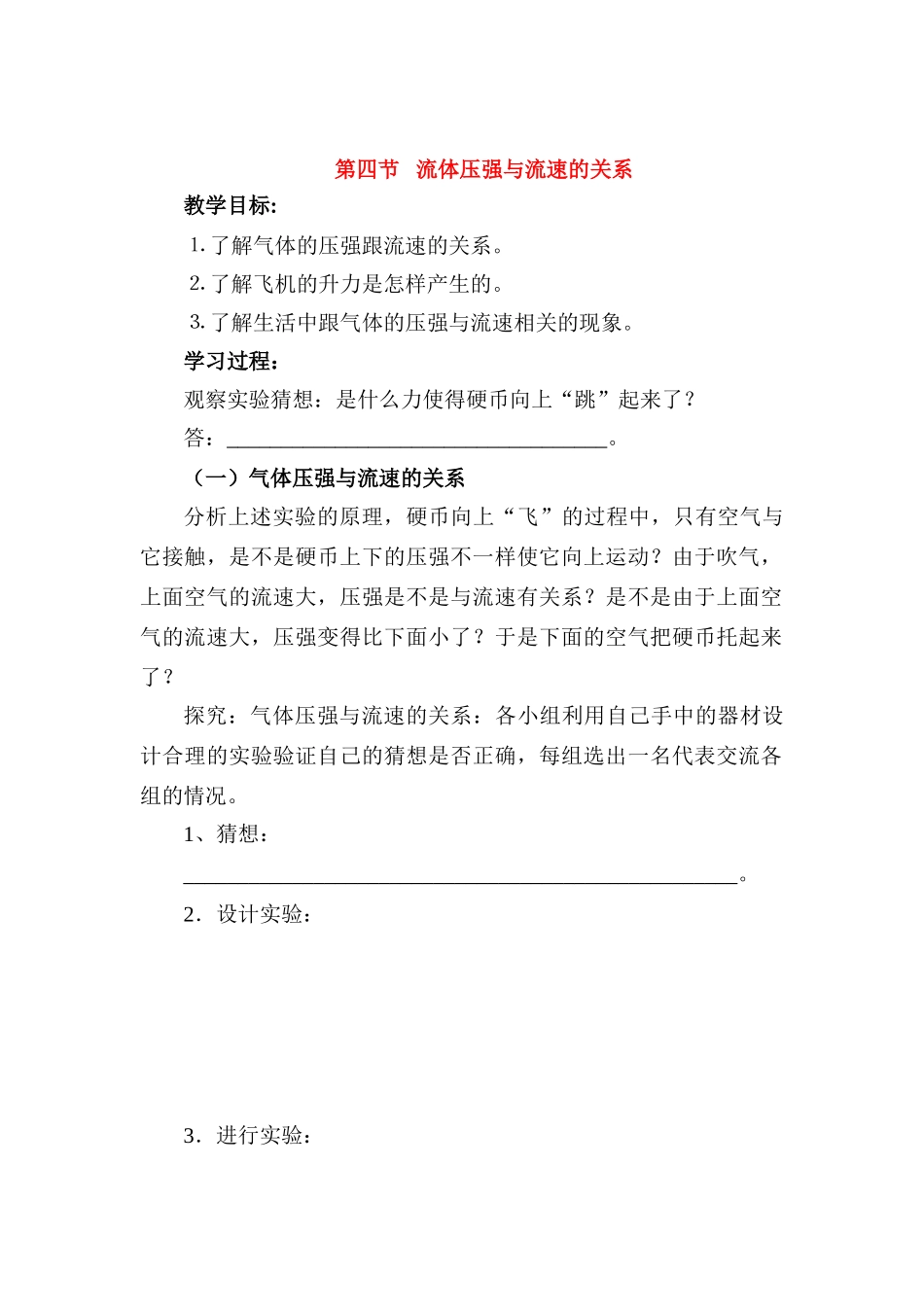 第四节 流体压强与流速的关系

教学目标:

1.了解气体的压强跟流速的关系。

2.了解飞机的升力是怎样产生的。

3.了解生活中跟气体的压强与流速相关的现象。

学习过程:

观察实验猜想：是什么力使得硬币向上“跳”起来了？

答：____。

（一）气体压强与流速的关系

分析上述实验的原理，硬币向上“飞”的过程中，只有空气与它接触，是不是硬币上下的压强不一样使它向上运动？由于吹气，上面空气的流速大，压强是不是与流速有关系？是不是由于上面空气的流速大，压强变得比下面小了？于是下面的空气把硬币托起来了？

探究：气体压强与流速的关系：各小组利用自己手中的器材设计合理的实验验证自己的猜想是否正确，每组选出一名代表交流各组的情况。

1、猜想：

____。

2．设计实验：

3．进行实验：